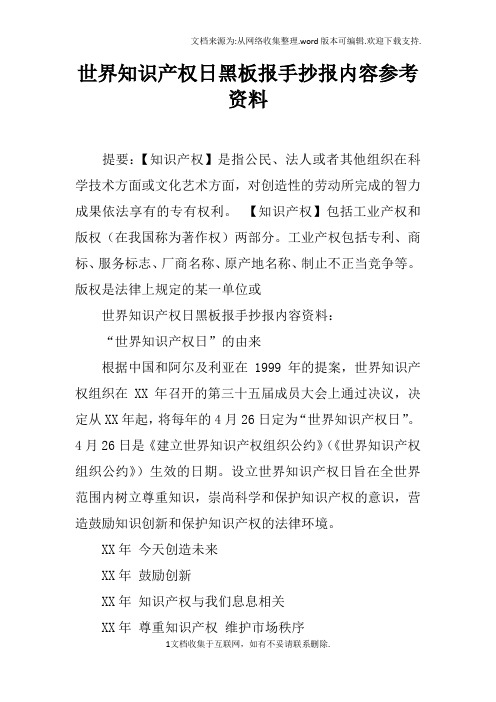 文档来源为:从网络收集整理.word版本可编辑.欢迎下载支持.

世界知识产权日黑板报手抄报内容参考资料

提要：【知识产权】是指公民、法人或者其他组织在科学技术方面或文化艺术方面，对创造性的劳动所完成的智力成果依法享有的专有权利。 【知识产权】包括工业产权和版权（在我国称为著作权）两部分。工业产权包括专利、商标、服务标志、厂商名称、原产地名称、制止不正当竞争等。版权是法律上规定的某一单位或

世界知识产权日黑板报手抄报内容资料：

“世界知识产权日”的由来

根据中国和阿尔及利亚在 1999 年的提案，世界知识产权组织在 XX 年召开的第三十五届成员大会上通过决议，决定从XX年起，将每年的4月26日定为“世界知识产权日”。4月26日是《建立世界知识产权组织公约》(《世界知识产权组织公约》）生效的日期。设立世界知识产权日旨在全世界范围内树立尊重知识，崇尚科学和保护知识产权的意识，营造鼓励知识创新和保护知识产权的法律环境。

XX年 今天创造未来

XX年 鼓励创新

XX年 知识产权与我们息息相关

XX年 尊重知识产权 维护市场秩序

1文档收集于互联网，如有不妥请联系删除.